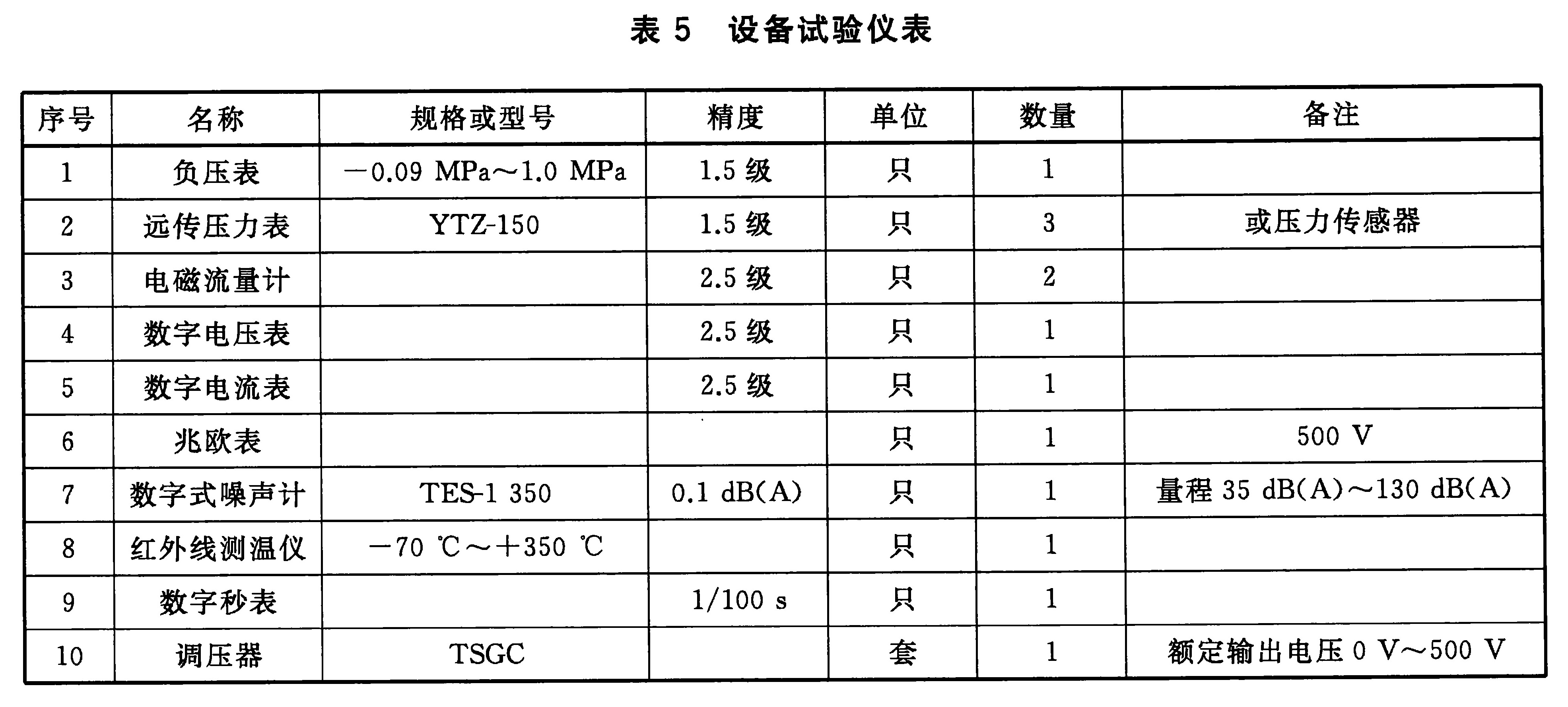 表 5　设备试验仪表

| 序号 | 名称 | 规格或型号 | 精度 | 单位 | 数量 | 备注 |
|---|---|---|---|---|---|---|
| 1 | 负压表 | −0.09 MPa～1.0 MPa | 1.5 级 | 只 | 1 | |
| 2 | 远传压力表 | YTZ-150 | 1.5 级 | 只 | 3 | 或压力传感器 |
| 3 | 电磁流量计 | | 2.5 级 | 只 | 2 | |
| 4 | 数字电压表 | | 2.5 级 | 只 | 1 | |
| 5 | 数字电流表 | | 2.5 级 | 只 | 1 | |
| 6 | 兆欧表 | | | 只 | 1 | 500 V |
| 7 | 数字式噪声计 | TES-1 350 | 0.1 dB(A) | 只 | 1 | 量程 35 dB(A)～130 dB(A) |
| 8 | 红外线测温仪 | −70 ℃～+350 ℃ | | 只 | 1 | |
| 9 | 数字秒表 | | 1/100 s | 只 | 1 | |
| 10 | 调压器 | TSGC | | 套 | 1 | 额定输出电压 0 V～500 V |